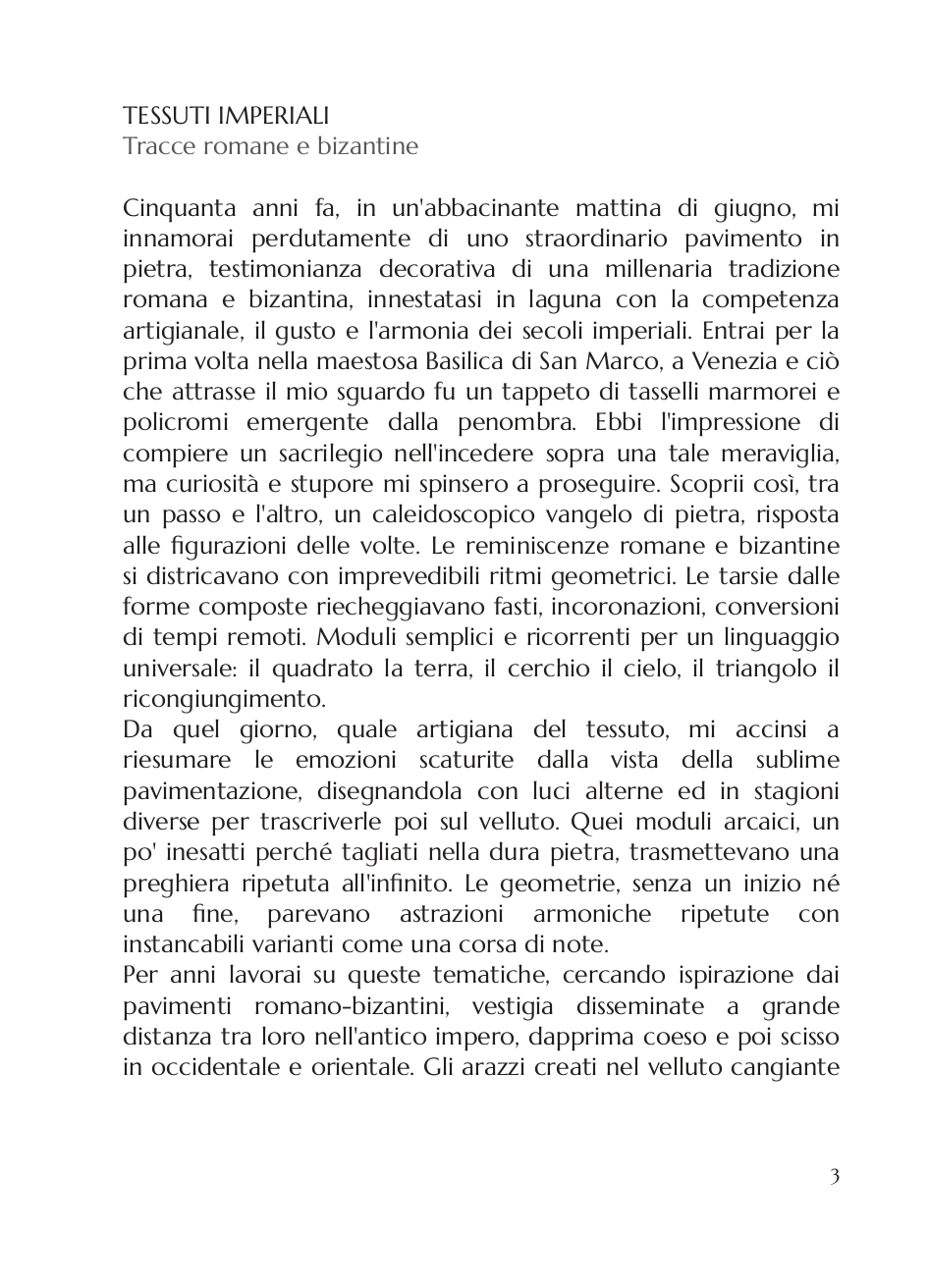 TESSUTI IMPERIALI
Tracce romane e bizantine

Cinquanta anni fa, in un'abbacinante mattina di giugno, mi innamorai perdutamente di uno straordinario pavimento in pietra, testimonianza decorativa di una millenaria tradizione romana e bizantina, innestatasi in laguna con la competenza artigianale, il gusto e l'armonia dei secoli imperiali. Entrai per la prima volta nella maestosa Basilica di San Marco, a Venezia e ciò che attrasse il mio sguardo fu un tappeto di tasselli marmorei e policromi emergente dalla penombra. Ebbi l'impressione di compiere un sacrilegio nell'incedere sopra una tale meraviglia, ma curiosità e stupore mi spinsero a proseguire. Scoprii così, tra un passo e l'altro, un caleidoscopico vangelo di pietra, risposta alle figurazioni delle volte. Le reminiscenze romane e bizantine si districavano con imprevedibili ritmi geometrici. Le tarsie dalle forme composte riecheggiavano fasti, incoronazioni, conversioni di tempi remoti. Moduli semplici e ricorrenti per un linguaggio universale: il quadrato la terra, il cerchio il cielo, il triangolo il ricongiungimento.
Da quel giorno, quale artigiana del tessuto, mi accinsi a riesumare le emozioni scaturite dalla vista della sublime pavimentazione, disegnandola con luci alterne ed in stagioni diverse per trascriverle poi sul velluto. Quei moduli arcaici, un po' inesatti perché tagliati nella dura pietra, trasmettevano una preghiera ripetuta all'infinito. Le geometrie, senza un inizio né una fine, parevano astrazioni armoniche ripetute con instancabili varianti come una corsa di note.
Per anni lavorai su queste tematiche, cercando ispirazione dai pavimenti romano-bizantini, vestigia disseminate a grande distanza tra loro nell'antico impero, dapprima coeso e poi scisso in occidentale e orientale. Gli arazzi creati nel velluto cangiante

3